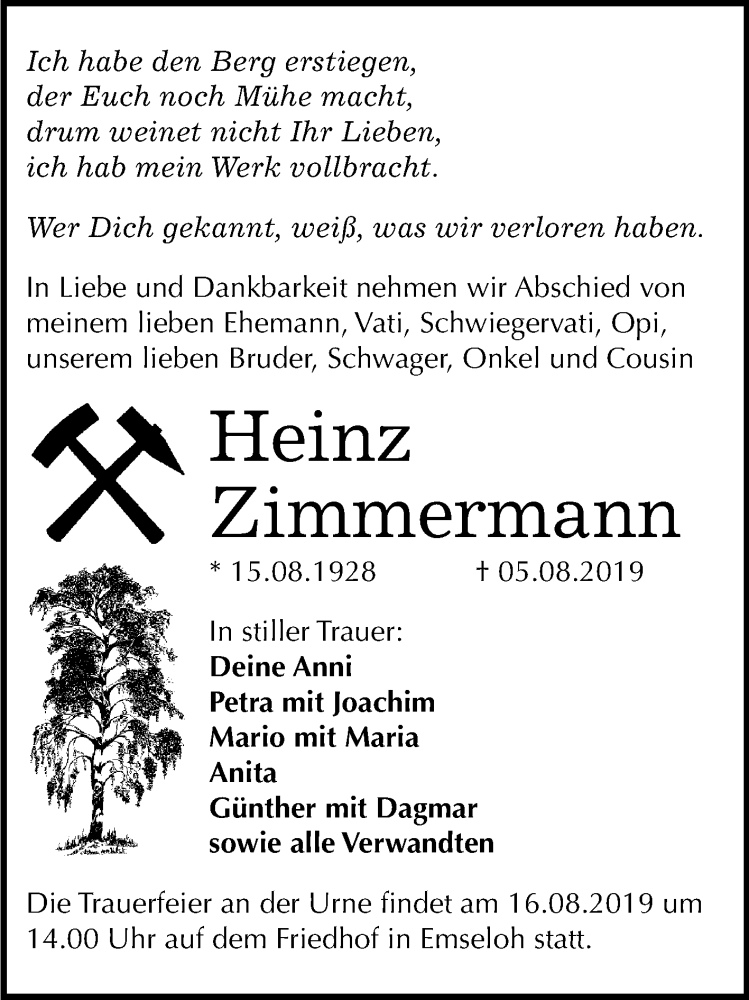 Ich habe den Berg erstiegen,
der Euch noch Mühe macht,
drum weinet nicht Ihr Lieben,
ich hab mein Werk vollbracht.

Wer Dich gekannt, weiß, was wir verloren haben.

In Liebe und Dankbarkeit nehmen wir Abschied von meinem lieben Ehemann, Vati, Schwiegervati, Opi, unserem lieben Bruder, Schwager, Onkel und Cousin

Heinz
Zimmermann

* 15.08.1928 † 05.08.2019

In stiller Trauer:
Deine Anni
Petra mit Joachim
Mario mit Maria
Anita
Günther mit Dagmar
sowie alle Verwandten

Die Trauerfeier an der Urne findet am 16.08.2019 um 14.00 Uhr auf dem Friedhof in Emseloh statt.